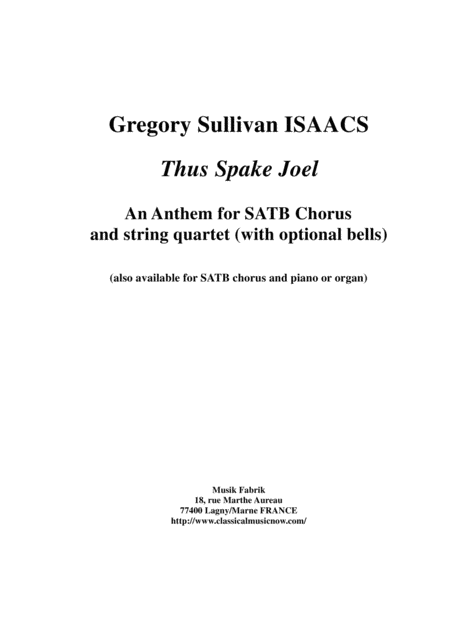 Gregory Sullivan ISAACS

Thus Spake Joel

An Anthem for SATB Chorus
and string quartet (with optional bells)

(also available for SATB chorus and piano or organ)

Musik Fabrik
18, rue Marthe Aureau
77400 Lagny/Marne FRANCE
http://www.classicalmusicnow.com/